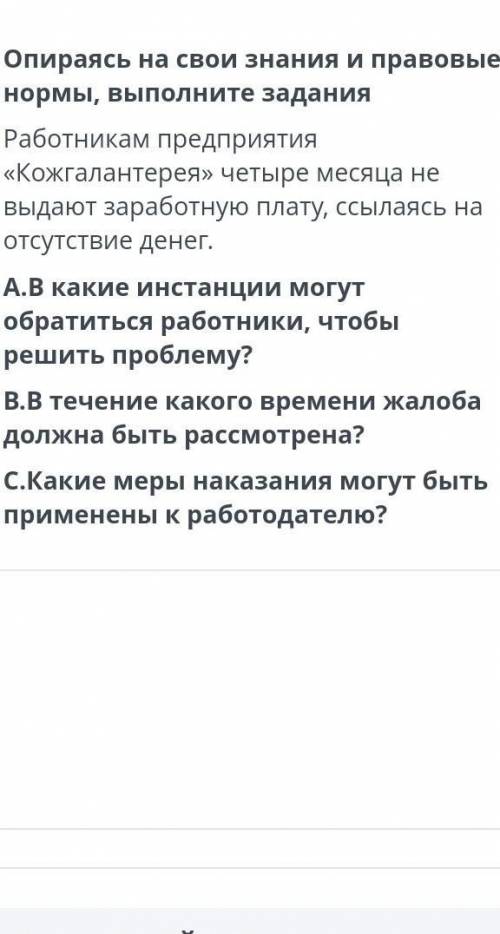 Опираясь на свои знания и правовые нормы, выполните задания

Работникам предприятия «Кожгалантерея» четыре месяца не выдают заработную плату, ссылаясь на отсутствие денег.

А.В какие инстанции могут обратиться работники, чтобы решить проблему?

В.В течение какого времени жалоба должна быть рассмотрена?

С.Какие меры наказания могут быть применены к работодателю?